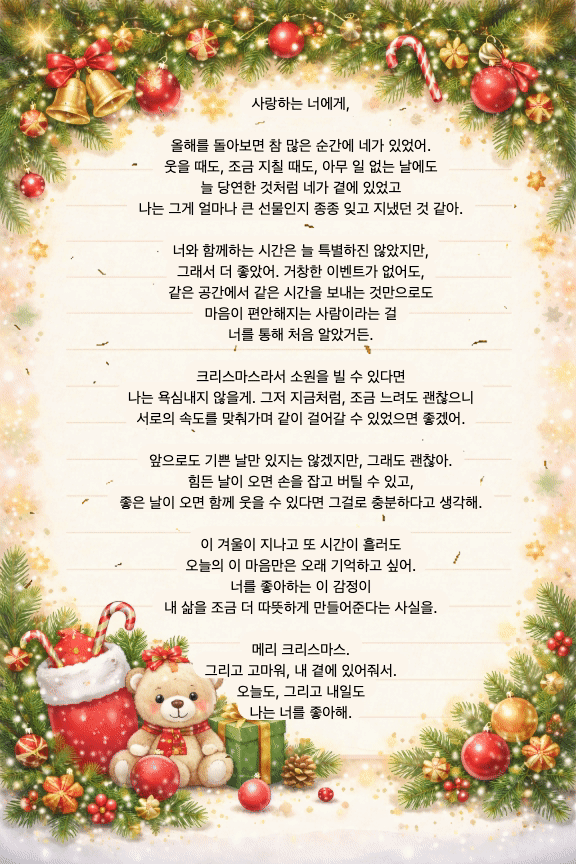 사랑하는 너에게,

올해를 돌아보면 참 많은 순간에 네가 있었어.
웃을 때도, 조금 지칠 때도, 아무 일 없는 날에도
늘 당연한 것처럼 네가 곁에 있었고
나는 그게 얼마나 큰 선물인지 종종 잊고 지냈던 것 같아.

너와 함께하는 시간은 늘 특별하진 않았지만,
그래서 더 좋았어. 거창한 이벤트가 없어도,
같은 공간에서 같은 시간을 보내는 것만으로도
마음이 편안해지는 사람이라는 걸
너를 통해 처음 알았거든.

크리스마스라서 소원을 빌 수 있다면
나는 욕심내지 않을게. 그저 지금처럼, 조금 느려도 괜찮으니
서로의 속도를 맞춰가며 같이 걸어갈 수 있었으면 좋겠어.

앞으로도 기쁜 날만 있지는 않겠지만, 그래도 괜찮아.
힘든 날이 오면 손을 잡고 버틸 수 있고,
좋은 날이 오면 함께 웃을 수 있다면 그걸로 충분하다고 생각해.

이 겨울이 지나고 또 시간이 흘러도
오늘의 이 마음만은 오래 기억하고 싶어.
너를 좋아하는 이 감정이
내 삶을 조금 더 따뜻하게 만들어준다는 사실을.

메리 크리스마스.
그리고 고마워, 내 곁에 있어줘서.
오늘도, 그리고 내일도
나는 너를 좋아해.